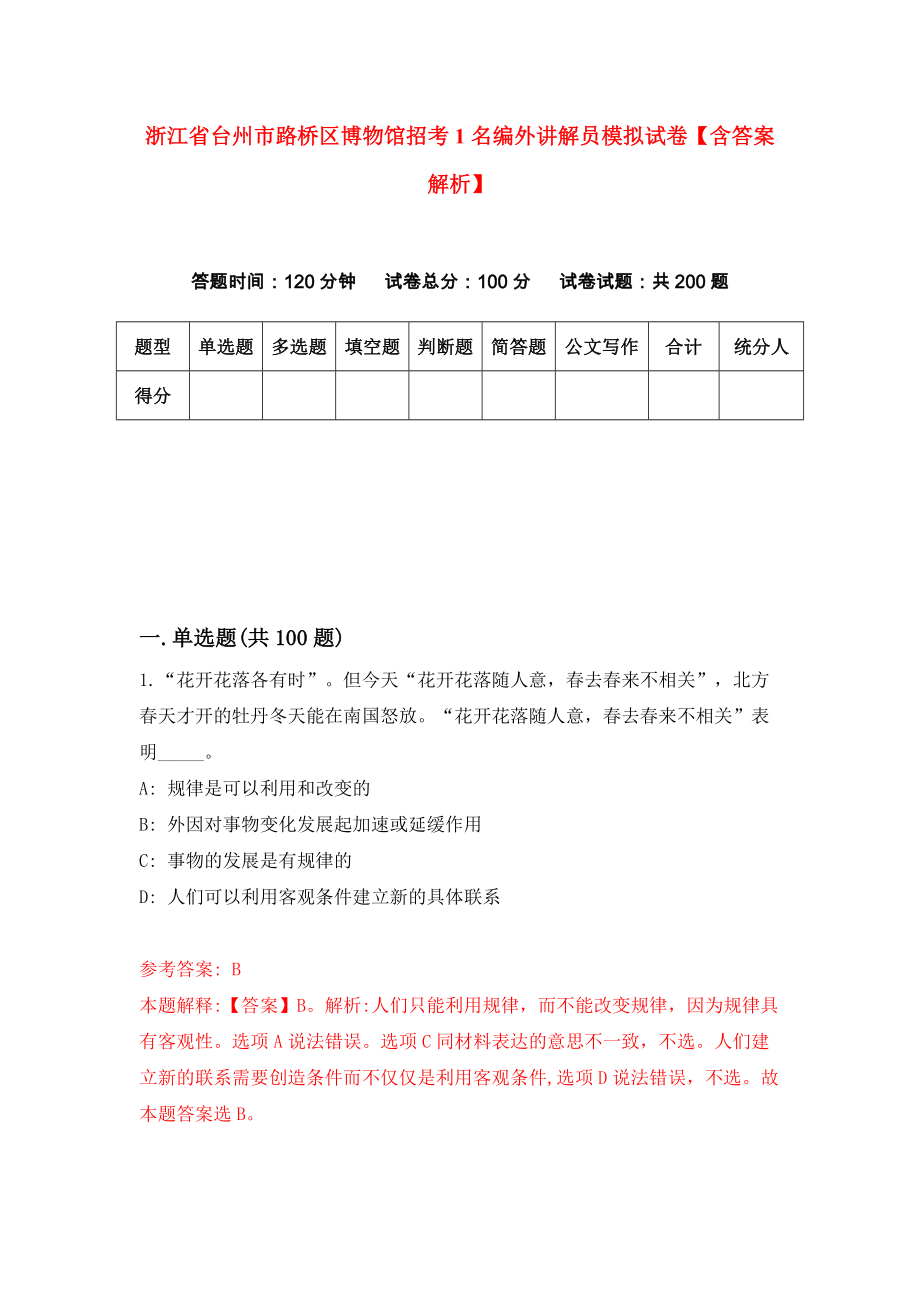 浙江省台州市路桥区博物馆招考1名编外讲解员模拟试卷【含答案解析】

答题时间：120分钟　试卷总分：100分　试卷试题：共200题

| 题型 | 单选题 | 多选题 | 填空题 | 判断题 | 简答题 | 公文写作 | 合计 | 统分人 |
|---|---|---|---|---|---|---|---|---|
| 得分 | | | | | | | | |

一.单选题(共100题)

1.“花开花落各有时”。但今天“花开花落随人意，春去春来不相关”，北方春天才开的牡丹冬天能在南国怒放。“花开花落随人意，春去春来不相关”表明_____。

A: 规律是可以利用和改变的

B: 外因对事物变化发展起加速或延缓作用

C: 事物的发展是有规律的

D: 人们可以利用客观条件建立新的具体联系

参考答案: B

本题解释:【答案】B。解析:人们只能利用规律，而不能改变规律，因为规律具有客观性。选项A说法错误。选项C同材料表达的意思不一致，不选。人们建立新的联系需要创造条件而不仅仅是利用客观条件,选项D说法错误，不选。故本题答案选B。